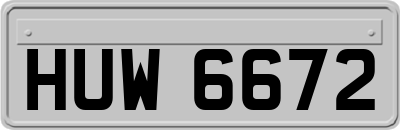 HUW 6672